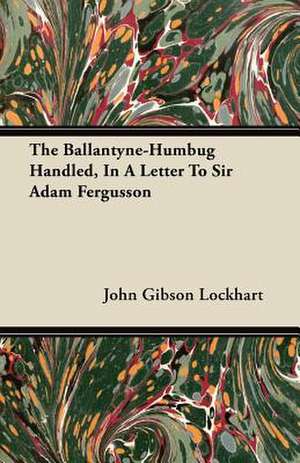 The Ballantyne-Humbug Handled, In A Letter To Sir Adam Fergusson

John Gibson Lockhart